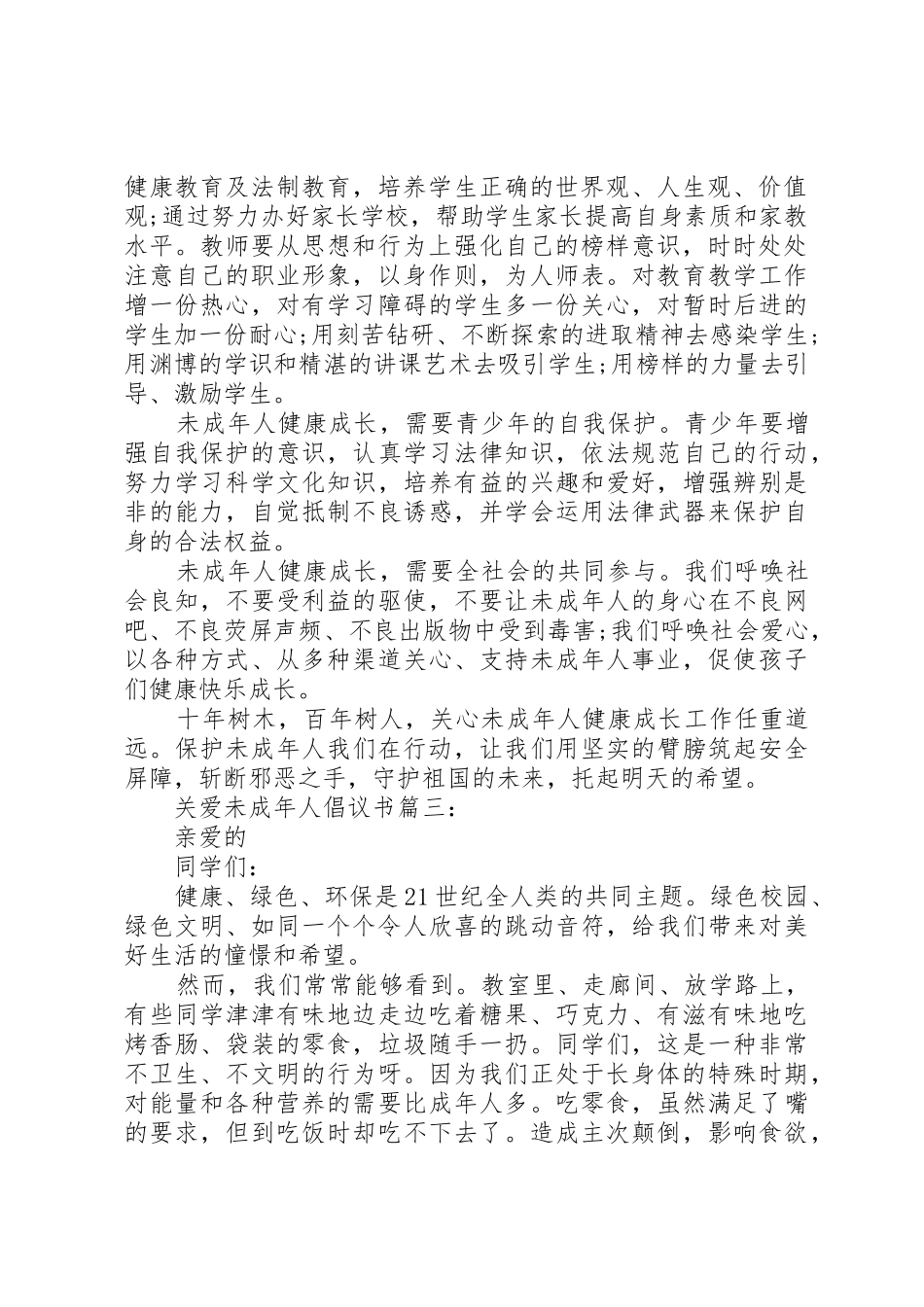 健康教育及法制教育，培养学生正确的世界观、人生观、价值观;通过努力办好家长学校，帮助学生家长提高自身素质和家教水平。教师要从思想和行为上强化自己的榜样意识，时时处处注意自己的职业形象，以身作则，为人师表。对教育教学工作增一份热心，对有学习障碍的学生多一份关心，对暂时后进的学生加一份耐心;用刻苦钻研、不断探索的进取精神去感染学生;用渊博的学识和精湛的讲课艺术去吸引学生;用榜样的力量去引导、激励学生。

未成年人健康成长，需要青少年的自我保护。青少年要增强自我保护的意识，认真学习法律知识，依法规范自己的行动，努力学习科学文化知识，培养有益的兴趣和爱好，增强辨别是非的能力，自觉抵制不良诱惑，并学会运用法律武器来保护自身的合法权益。

未成年人健康成长，需要全社会的共同参与。我们呼唤社会良知，不要受利益的驱使，不要让未成年人的身心在不良网吧、不良荧屏声频、不良出版物中受到毒害;我们呼唤社会爱心，以各种方式、从多种渠道关心、支持未成年人事业，促使孩子们健康快乐成长。

十年树木，百年树人，关心未成年人健康成长工作任重道远。保护未成年人我们在行动，让我们用坚实的臂膀筑起安全屏障，斩断邪恶之手，守护祖国的未来，托起明天的希望。

关爱未成年人倡议书篇三:

亲爱的

同学们:

健康、绿色、环保是21世纪全人类的共同主题。绿色校园、绿色文明、如同一个个令人欣喜的跳动音符，给我们带来对美好生活的憧憬和希望。

然而，我们常常能够看到。教室里、走廊间、放学路上，有些同学津津有味地边走边吃着糖果、巧克力、有滋有味地吃烤香肠、袋装的零食，垃圾随手一扔。同学们，这是一种非常不卫生、不文明的行为呀。因为我们正处于长身体的特殊时期，对能量和各种营养的需要比成年人多。吃零食，虽然满足了嘴的要求，但到吃饭时却吃不下去了。造成主次颠倒，影响食欲，